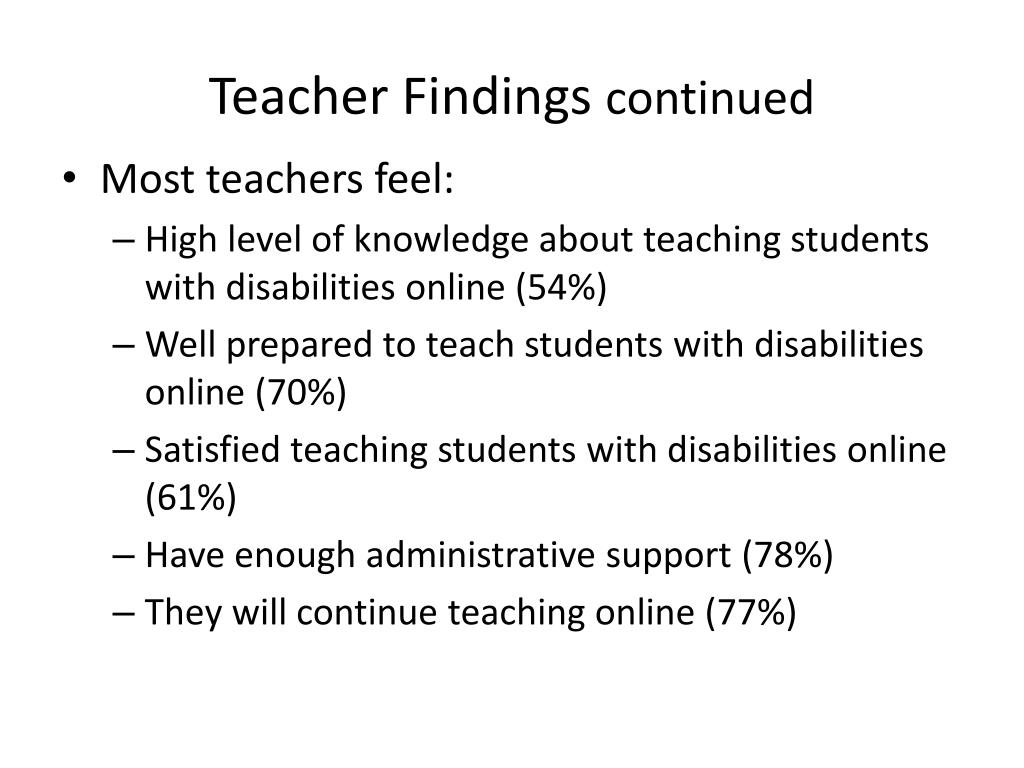 Teacher Findings continued

• Most teachers feel:
– High level of knowledge about teaching students with disabilities online (54%)
– Well prepared to teach students with disabilities online (70%)
– Satisfied teaching students with disabilities online (61%)
– Have enough administrative support (78%)
– They will continue teaching online (77%)